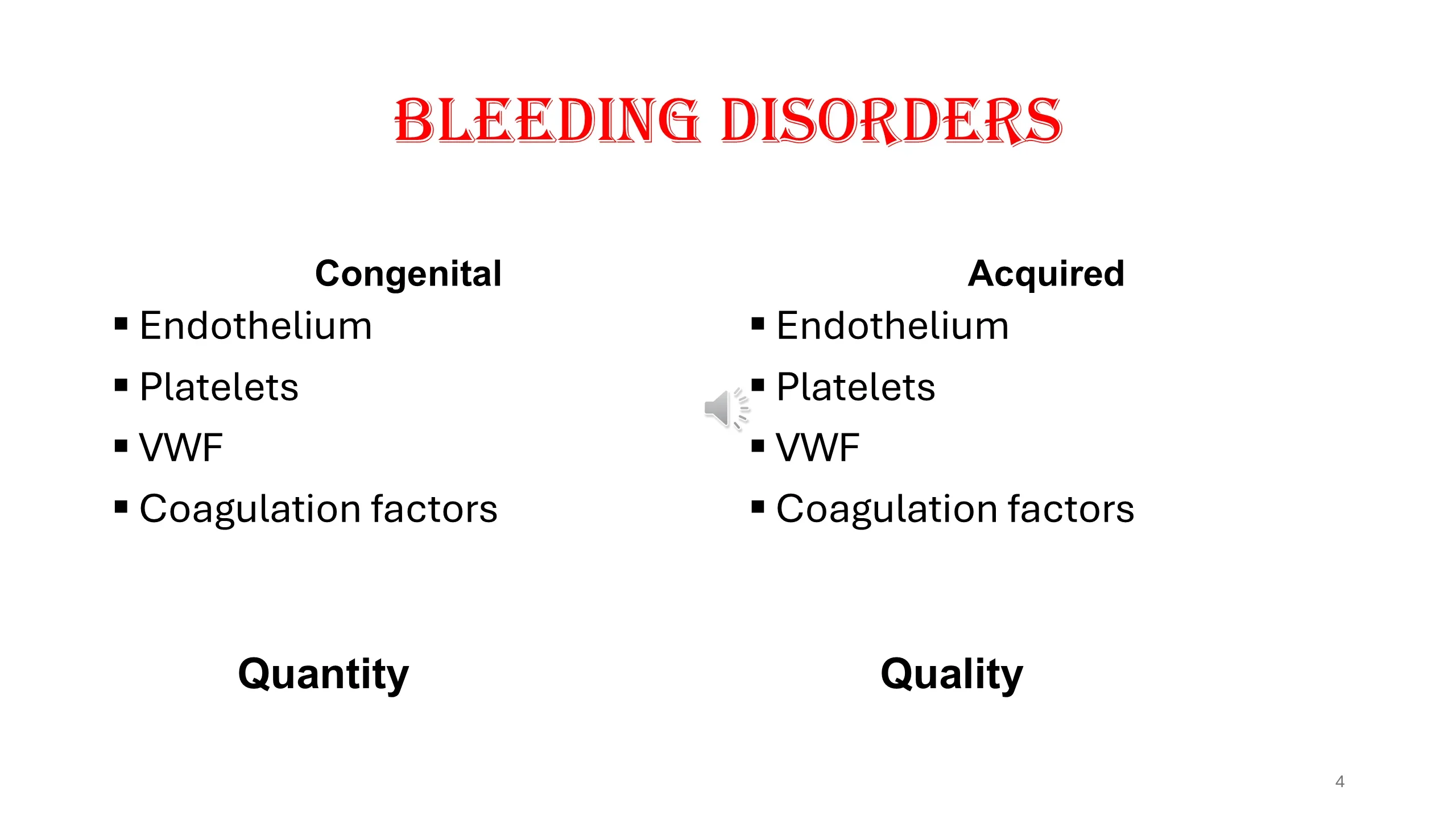 BLEEDING DISORDERS

Congenital
▪ Endothelium
▪ Platelets
▪ VWF
▪ Coagulation factors

Acquired
▪ Endothelium
▪ Platelets
▪ VWF
▪ Coagulation factors

Quantity

Quality

4